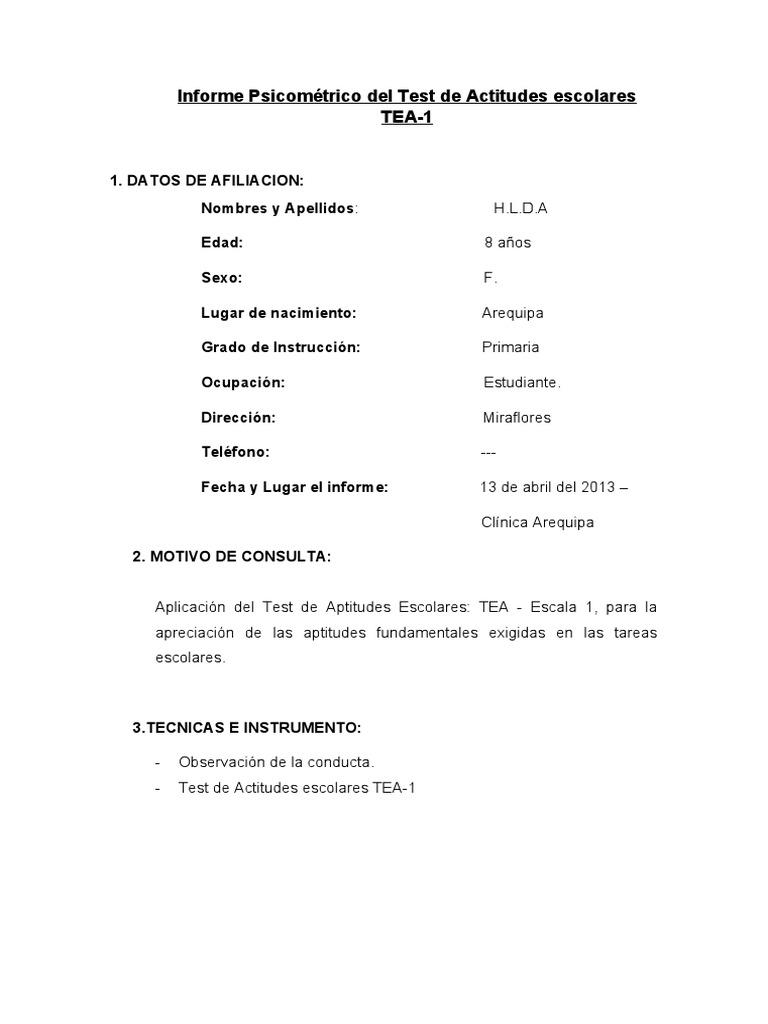 Informe Psicométrico del Test de Actitudes escolares
TEA-1

1. DATOS DE AFILIACION:

Nombres y Apellidos: H.L.D.A

Edad: 8 años

Sexo: F.

Lugar de nacimiento: Arequipa

Grado de Instrucción: Primaria

Ocupación: Estudiante.

Dirección: Miraflores

Teléfono: ---

Fecha y Lugar el informe: 13 de abril del 2013 – Clínica Arequipa

2. MOTIVO DE CONSULTA:

Aplicación del Test de Aptitudes Escolares: TEA - Escala 1, para la apreciación de las aptitudes fundamentales exigidas en las tareas escolares.

3.TECNICAS E INSTRUMENTO:

- Observación de la conducta.
- Test de Actitudes escolares TEA-1